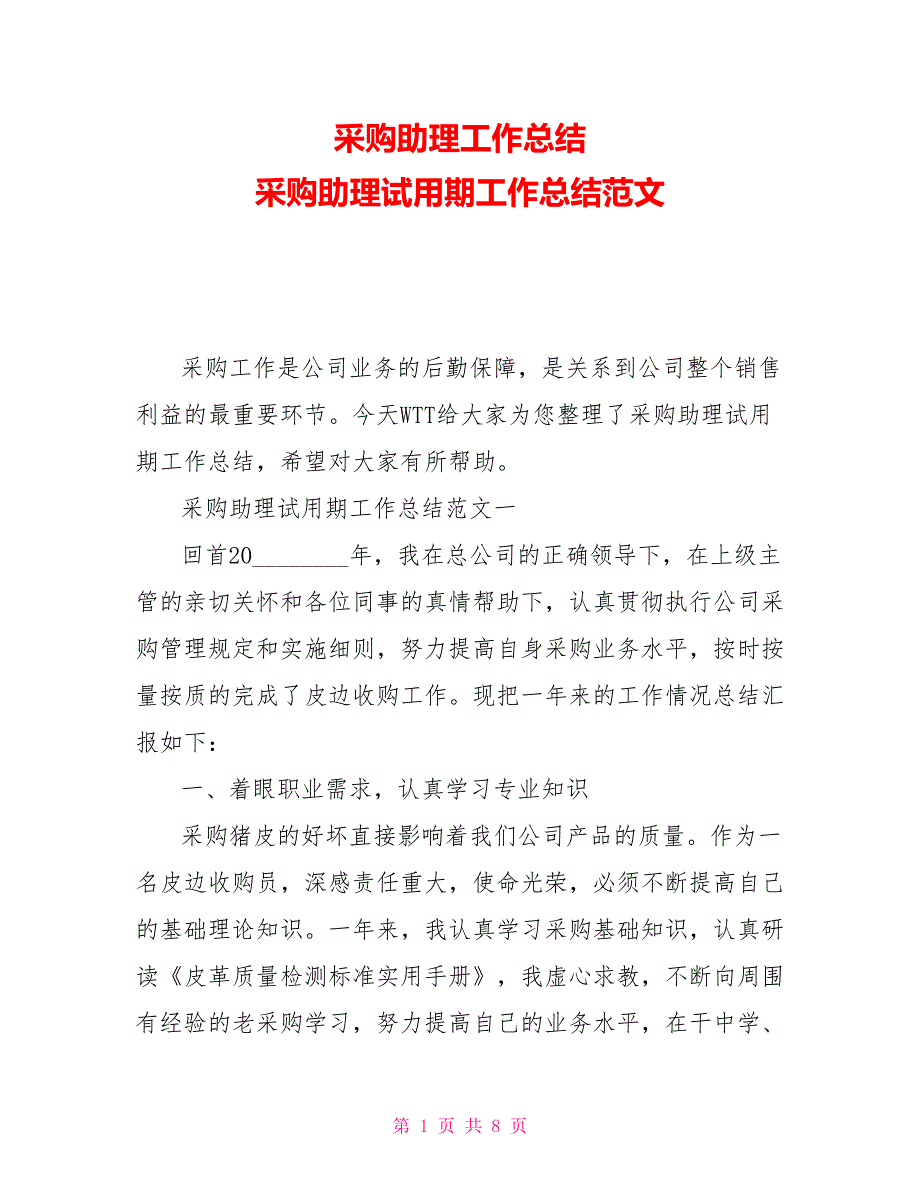 采购助理工作总结
采购助理试用期工作总结范文

采购工作是公司业务的后勤保障，是关系到公司整个销售利益的最重要环节。今天WTT给大家为您整理了采购助理试用期工作总结，希望对大家有所帮助。

采购助理试用期工作总结范文一

回首20________年，我在总公司的正确领导下，在上级主管的亲切关怀和各位同事的真情帮助下，认真贯彻执行公司采购管理规定和实施细则，努力提高自身采购业务水平，按时按量按质的完成了皮边收购工作。现把一年来的工作情况总结汇报如下：

一、着眼职业需求，认真学习专业知识

采购猪皮的好坏直接影响着我们公司产品的质量。作为一名皮边收购员，深感责任重大，使命光荣，必须不断提高自己的基础理论知识。一年来，我认真学习采购基础知识，认真研读《皮革质量检测标准实用手册》，我虚心求教，不断向周围有经验的老采购学习，努力提高自己的业务水平，在干中学、

第 1 页 共 8 页